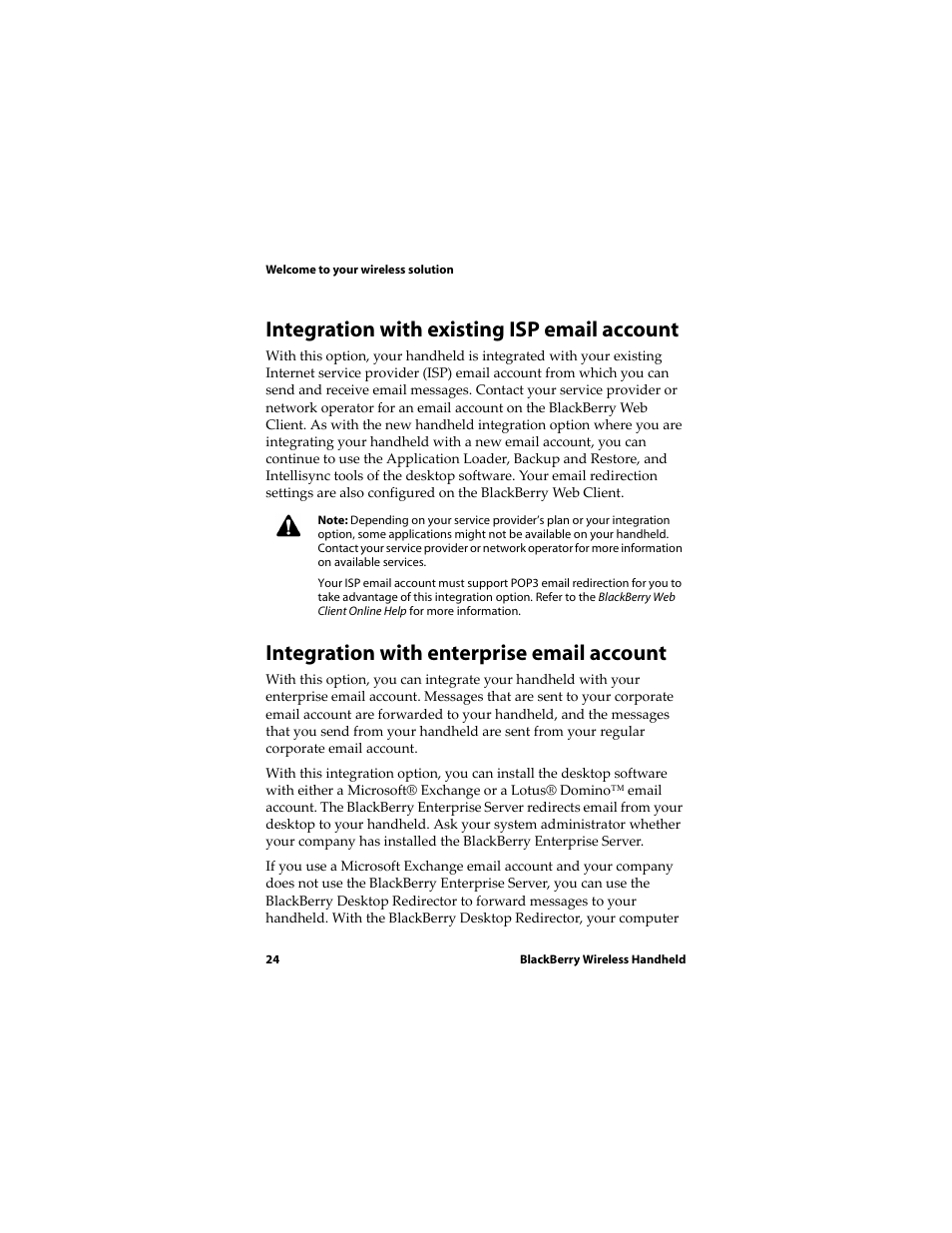 Welcome to your wireless solution

Integration with existing ISP email account

With this option, your handheld is integrated with your existing Internet service provider (ISP) email account from which you can send and receive email messages. Contact your service provider or network operator for an email account on the BlackBerry Web Client. As with the new handheld integration option where you are integrating your handheld with a new email account, you can continue to use the Application Loader, Backup and Restore, and Intellisync tools of the desktop software. Your email redirection settings are also configured on the BlackBerry Web Client.

Note: Depending on your service provider's plan or your integration option, some applications might not be available on your handheld. Contact your service provider or network operator for more information on available services.

Your ISP email account must support POP3 email redirection for you to take advantage of this integration option. Refer to the BlackBerry Web Client Online Help for more information.

Integration with enterprise email account

With this option, you can integrate your handheld with your enterprise email account. Messages that are sent to your corporate email account are forwarded to your handheld, and the messages that you send from your handheld are sent from your regular corporate email account.

With this integration option, you can install the desktop software with either a Microsoft® Exchange or a Lotus® Domino™ email account. The BlackBerry Enterprise Server redirects email from your desktop to your handheld. Ask your system administrator whether your company has installed the BlackBerry Enterprise Server.

If you use a Microsoft Exchange email account and your company does not use the BlackBerry Enterprise Server, you can use the BlackBerry Desktop Redirector to forward messages to your handheld. With the BlackBerry Desktop Redirector, your computer

24 BlackBerry Wireless Handheld